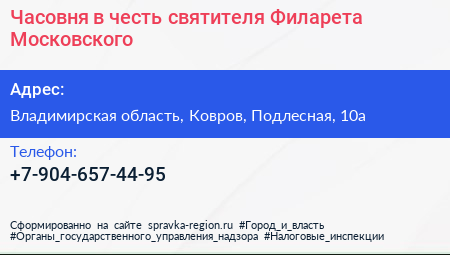 Часовня в честь святителя Филарета Московского

Адрес:

Владимирская область, Ковров, Подлесная, 10а

Телефон:

+7-904-657-44-95

Сформированно на сайте spravka-region.ru #Город_и_власть #Органы_государственного_управления_надзора #Налоговые_инспекции